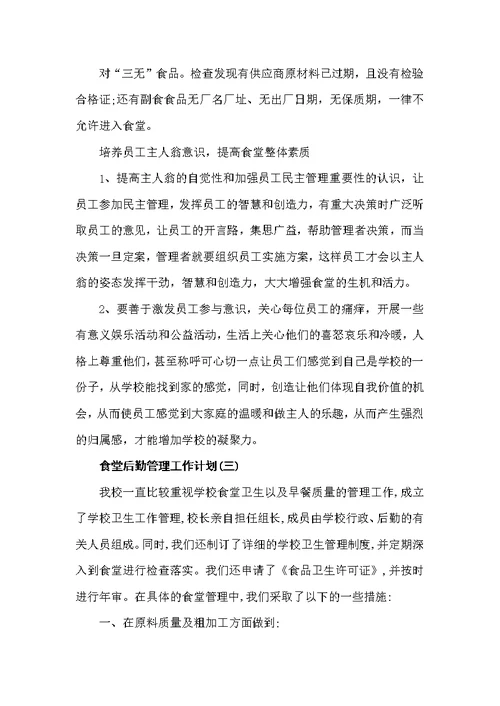 对“三无”食品。检查发现有供应商原材料已过期，且没有检验合格证;还有副食食品无厂名厂址、无出厂日期，无保质期，一律不允许进入食堂。

培养员工主人翁意识，提高食堂整体素质

1、提高主人翁的自觉性和加强员工民主管理重要性的认识，让员工参加民主管理，发挥员工的智慧和创造力，有重大决策时广泛听取员工的意见，让员工的开言路，集思广益，帮助管理者决策，而当决策一旦定案，管理者就要组织员工实施方案，这样员工才会以主人翁的姿态发挥干劲，智慧和创造力，大大增强食堂的生机和活力。

2、要善于激发员工参与意识，关心每位员工的痛痒，开展一些有意义娱乐活动和公益活动，生活上关心他们的喜怒哀乐和冷暖，人格上尊重他们，甚至称呼可心切一点让员工们感觉到自己是学校的一份子，从学校能找到家的感觉，同时，创造让他们体现自我价值的机会，从而使员工感觉到大家庭的温暖和做主人的乐趣，从而产生强烈的归属感，才能增加学校的凝聚力。

食堂后勤管理工作计划(三)

我校一直比较重视学校食堂卫生以及早餐质量的管理工作,成立了学校卫生工作管理,校长亲自担任组长,成员由学校行政、后勤的有关人员组成。同时,我们还制订了详细的学校卫生管理制度,并定期深入到食堂进行检查落实。我们还申请了《食品卫生许可证》,并按时进行年审。在具体的食堂管理中,我们采取了以下的一些措施:

一、在原料质量及粗加工方面做到: